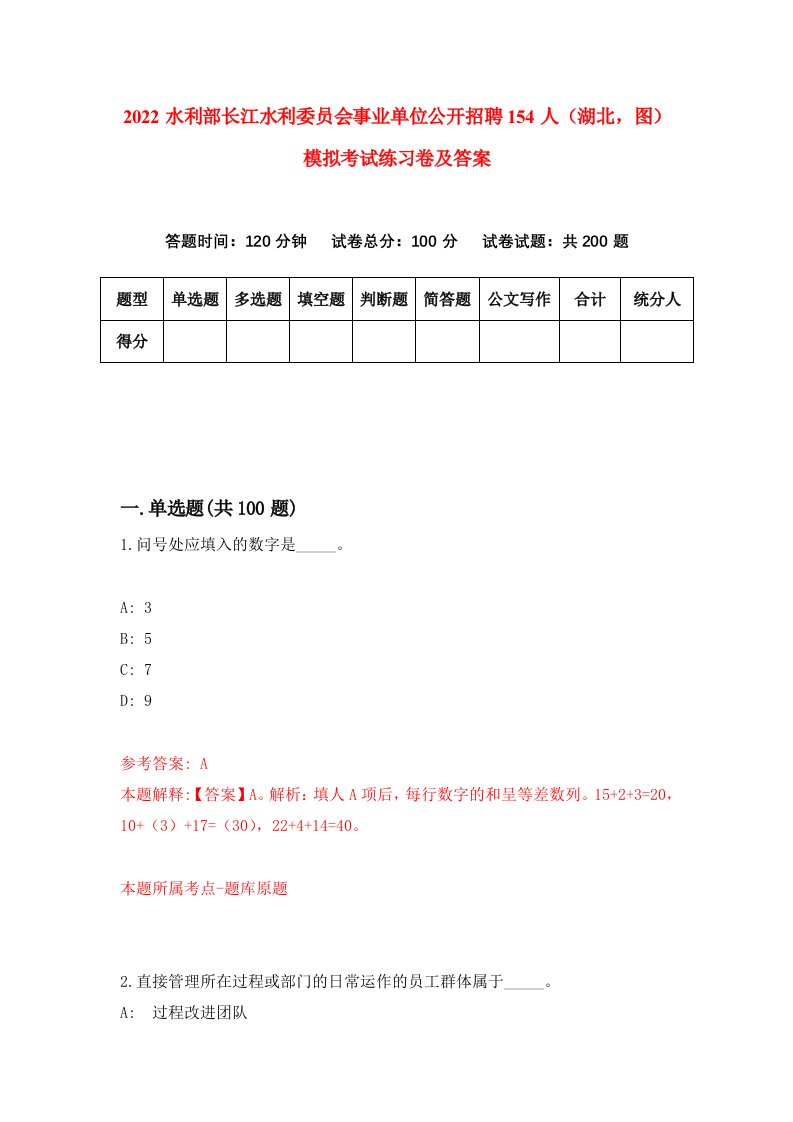 2022 水利部长江水利委员会事业单位公开招聘 154 人（湖北，图）模拟考试练习卷及答案

答题时间：120 分钟　试卷总分：100 分　试卷试题：共 200 题

| 题型 | 单选题 | 多选题 | 填空题 | 判断题 | 简答题 | 公文写作 | 合计 | 统分人 |
|---|---|---|---|---|---|---|---|---|
| 得分 | | | | | | | | |

一.单选题(共 100 题)

1.问号处应填入的数字是_____。

A: 3

B: 5

C: 7

D: 9

参考答案: A

本题解释:【答案】A。解析：填人 A 项后，每行数字的和呈等差数列。15+2+3=20，10+（3）+17=（30），22+4+14=40。

本题所属考点-题库原题

2.直接管理所在过程或部门的日常运作的员工群体属于_____。

A: 过程改进团队